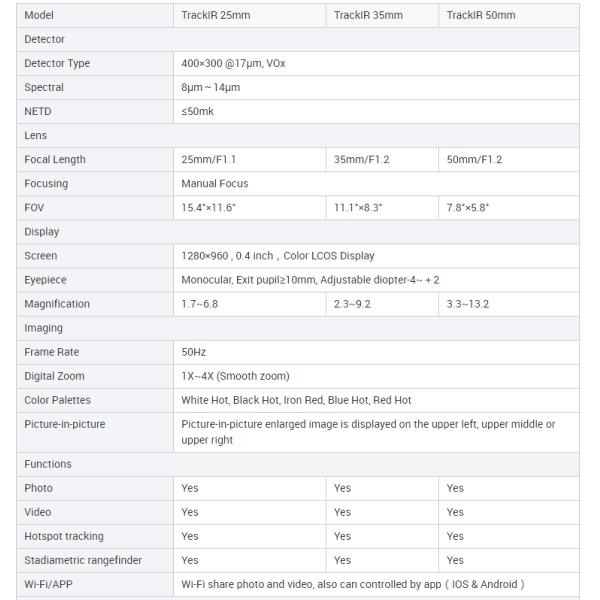 | Model | TrackIR 25mm | TrackIR 35mm | TrackIR 50mm |
|---|---|---|---|
| Detector | | | |
| Detector Type | 400×300 @17μm, VOx | | |
| Spectral | 8μm ~ 14μm | | |
| NETD | ≤50mk | | |
| Lens | | | |
| Focal Length | 25mm/F1.1 | 35mm/F1.2 | 50mm/F1.2 |
| Focusing | Manual Focus | | |
| FOV | 15.4°×11.6° | 11.1°×8.3° | 7.8°×5.8° |
| Display | | | |
| Screen | 1280×960 , 0.4 inch , Color LCOS Display | | |
| Eyepiece | Monocular, Exit pupil≥10mm, Adjustable diopter-4~ + 2 | | |
| Magnification | 1.7~6.8 | 2.3~9.2 | 3.3~13.2 |
| Imaging | | | |
| Frame Rate | 50Hz | | |
| Digital Zoom | 1X~4X (Smooth zoom) | | |
| Color Palettes | White Hot, Black Hot, Iron Red, Blue Hot, Red Hot | | |
| Picture-in-picture | Picture-in-picture enlarged image is displayed on the upper left, upper middle or upper right | | |
| Functions | | | |
| Photo | Yes | Yes | Yes |
| Video | Yes | Yes | Yes |
| Hotspot tracking | Yes | Yes | Yes |
| Stadiametric rangefinder | Yes | Yes | Yes |
| Wi-Fi/APP | Wi-Fi share photo and video, also can controlled by app ( IOS & Android ) | | |